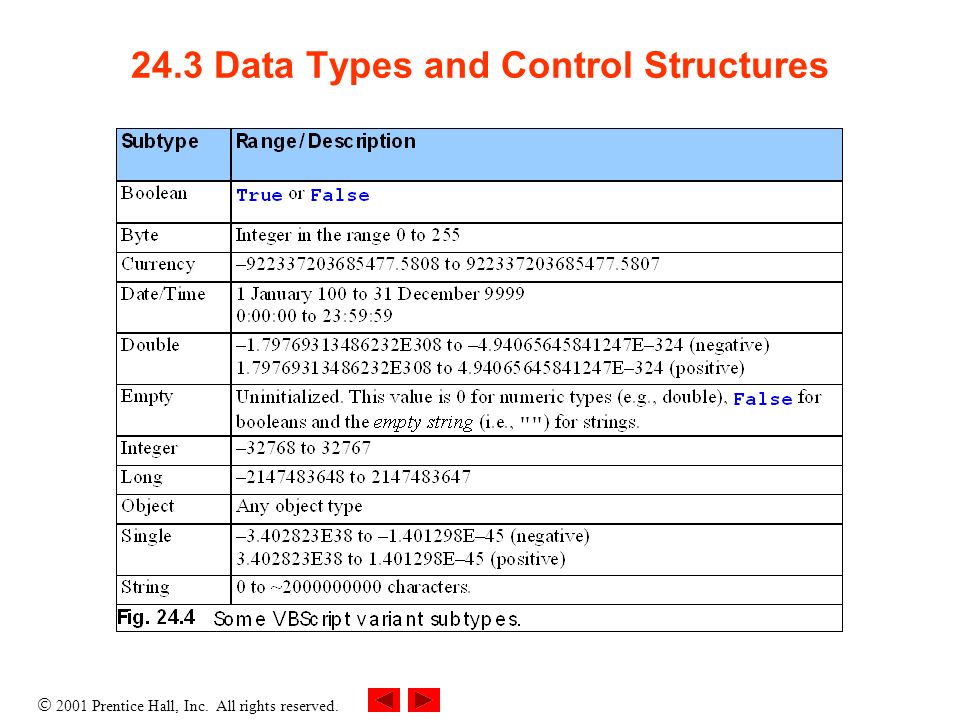 24.3 Data Types and Control Structures

| Subtype | Range/Description |
|---|---|
| Boolean | True or False |
| Byte | Integer in the range 0 to 255 |
| Currency | –922337203685477.5808 to 922337203685477.5807 |
| Date/Time | 1 January 100 to 31 December 9999 0:00:00 to 23:59:59 |
| Double | –1.79769313486232E308 to –4.94065645841247E–324 (negative) 1.79769313486232E308 to 4.94065645841247E–324 (positive) |
| Empty | Uninitialized. This value is 0 for numeric types (e.g., double), False for booleans and the empty string (i.e., "") for strings. |
| Integer | –32768 to 32767 |
| Long | –2147483648 to 2147483647 |
| Object | Any object type |
| Single | –3.402823E38 to –1.401298E–45 (negative) 3.402823E38 to 1.401298E–45 (positive) |
| String | 0 to ~2000000000 characters. |

Fig. 24.4 Some VBScript variant subtypes.

© 2001 Prentice Hall, Inc. All rights reserved.